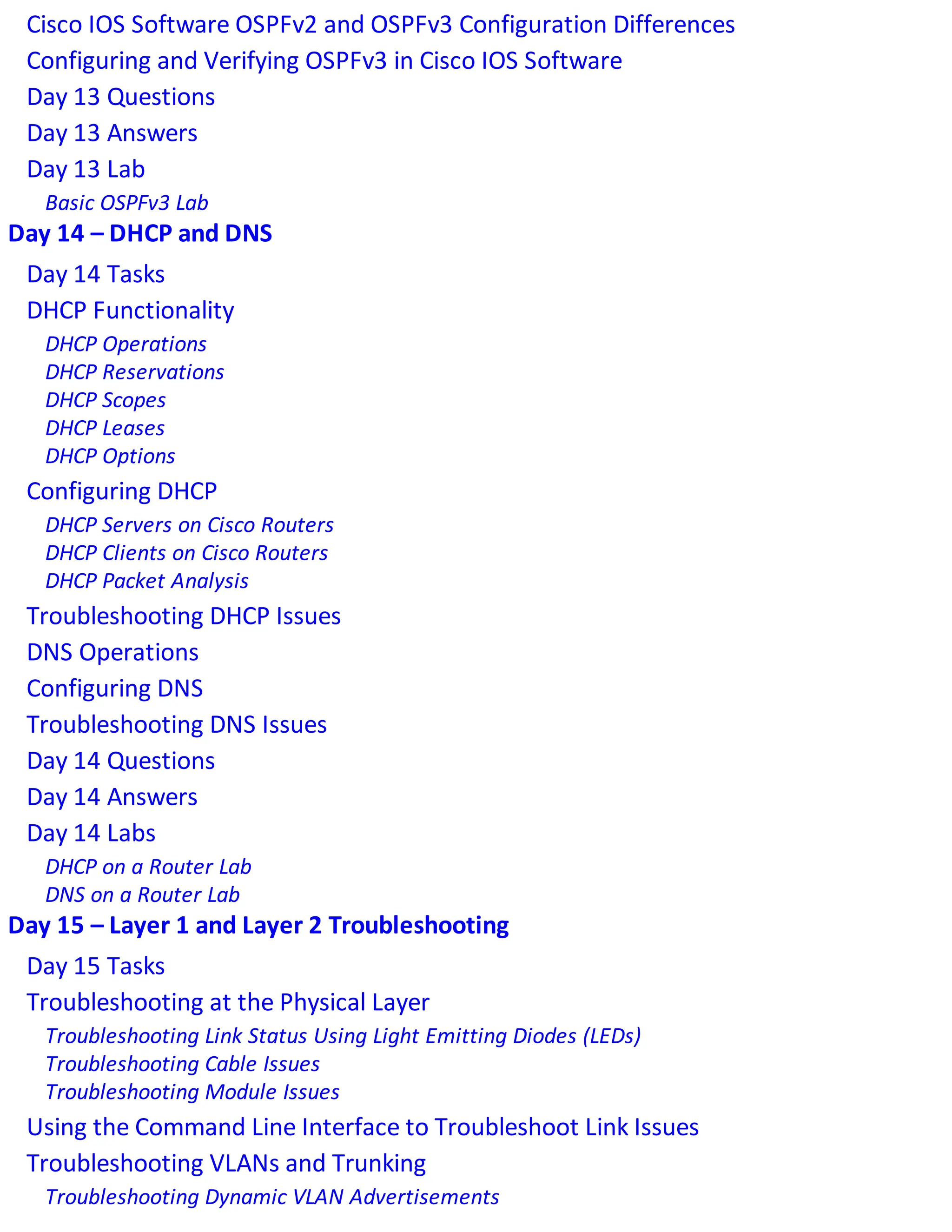 Cisco IOS Software OSPFv2 and OSPFv3 Configuration Differences
Configuring and Verifying OSPFv3 in Cisco IOS Software
Day 13 Questions
Day 13 Answers
Day 13 Lab
Basic OSPFv3 Lab
Day 14 – DHCP and DNS
Day 14 Tasks
DHCP Functionality
DHCP Operations
DHCP Reservations
DHCP Scopes
DHCP Leases
DHCP Options
Configuring DHCP
DHCP Servers on Cisco Routers
DHCP Clients on Cisco Routers
DHCP Packet Analysis
Troubleshooting DHCP Issues
DNS Operations
Configuring DNS
Troubleshooting DNS Issues
Day 14 Questions
Day 14 Answers
Day 14 Labs
DHCP on a Router Lab
DNS on a Router Lab
Day 15 – Layer 1 and Layer 2 Troubleshooting
Day 15 Tasks
Troubleshooting at the Physical Layer
Troubleshooting Link Status Using Light Emitting Diodes (LEDs)
Troubleshooting Cable Issues
Troubleshooting Module Issues
Using the Command Line Interface to Troubleshoot Link Issues
Troubleshooting VLANs and Trunking
Troubleshooting Dynamic VLAN Advertisements